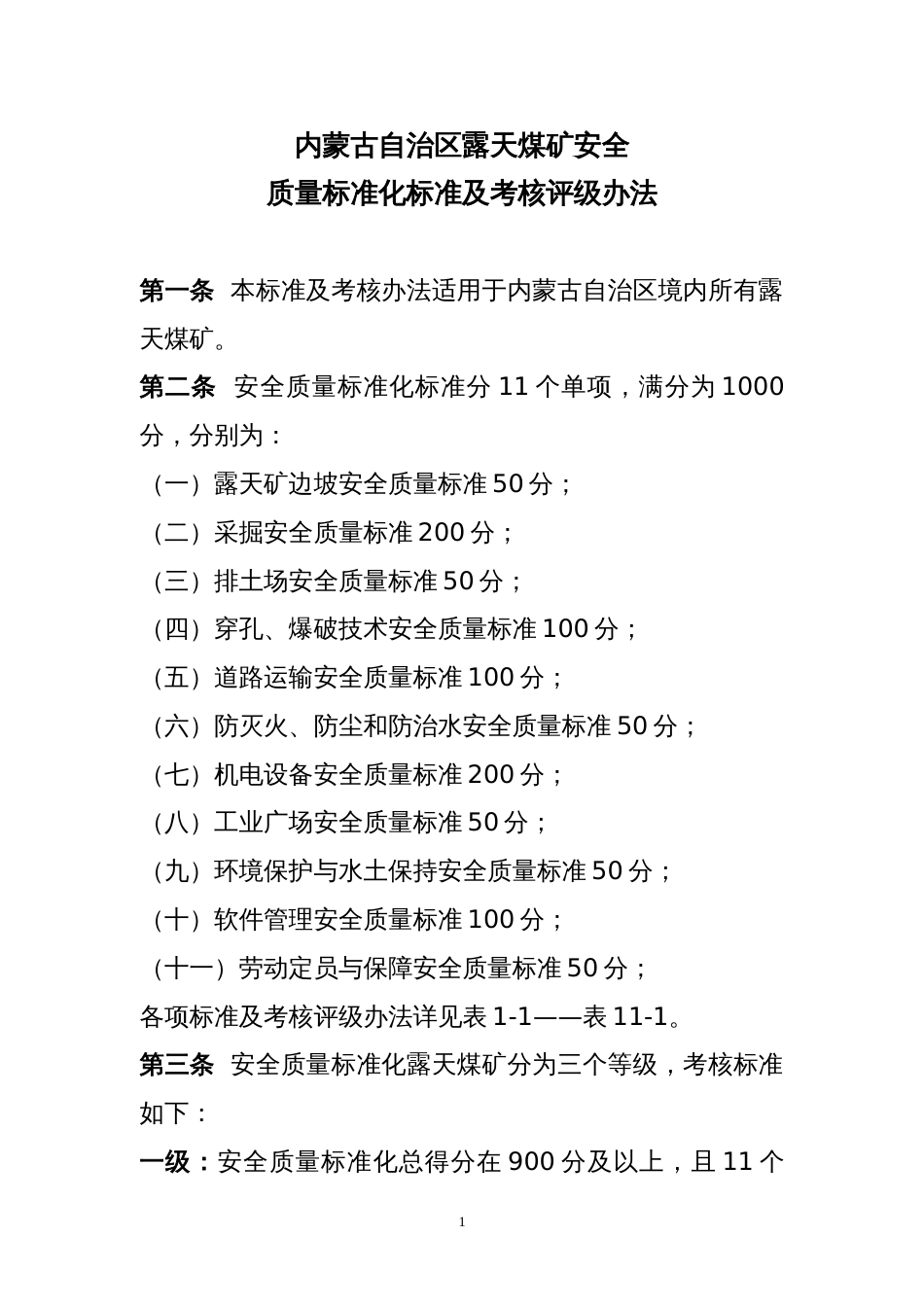 内蒙古自治区露天煤矿安全
质量标准化标准及考核评级办法

第一条 本标准及考核办法适用于内蒙古自治区境内所有露天煤矿。

第二条 安全质量标准化标准分 11 个单项，满分为 1000 分，分别为：

（一）露天矿边坡安全质量标准 50 分；

（二）采掘安全质量标准 200 分；

（三）排土场安全质量标准 50 分；

（四）穿孔、爆破技术安全质量标准 100 分；

（五）道路运输安全质量标准 100 分；

（六）防灭火、防尘和防治水安全质量标准 50 分；

（七）机电设备安全质量标准 200 分；

（八）工业广场安全质量标准 50 分；

（九）环境保护与水土保持安全质量标准 50 分；

（十）软件管理安全质量标准 100 分；

（十一）劳动定员与保障安全质量标准 50 分；

各项标准及考核评级办法详见表 1-1——表 11-1。

第三条 安全质量标准化露天煤矿分为三个等级，考核标准如下：

一级：安全质量标准化总得分在 900 分及以上，且 11 个

1